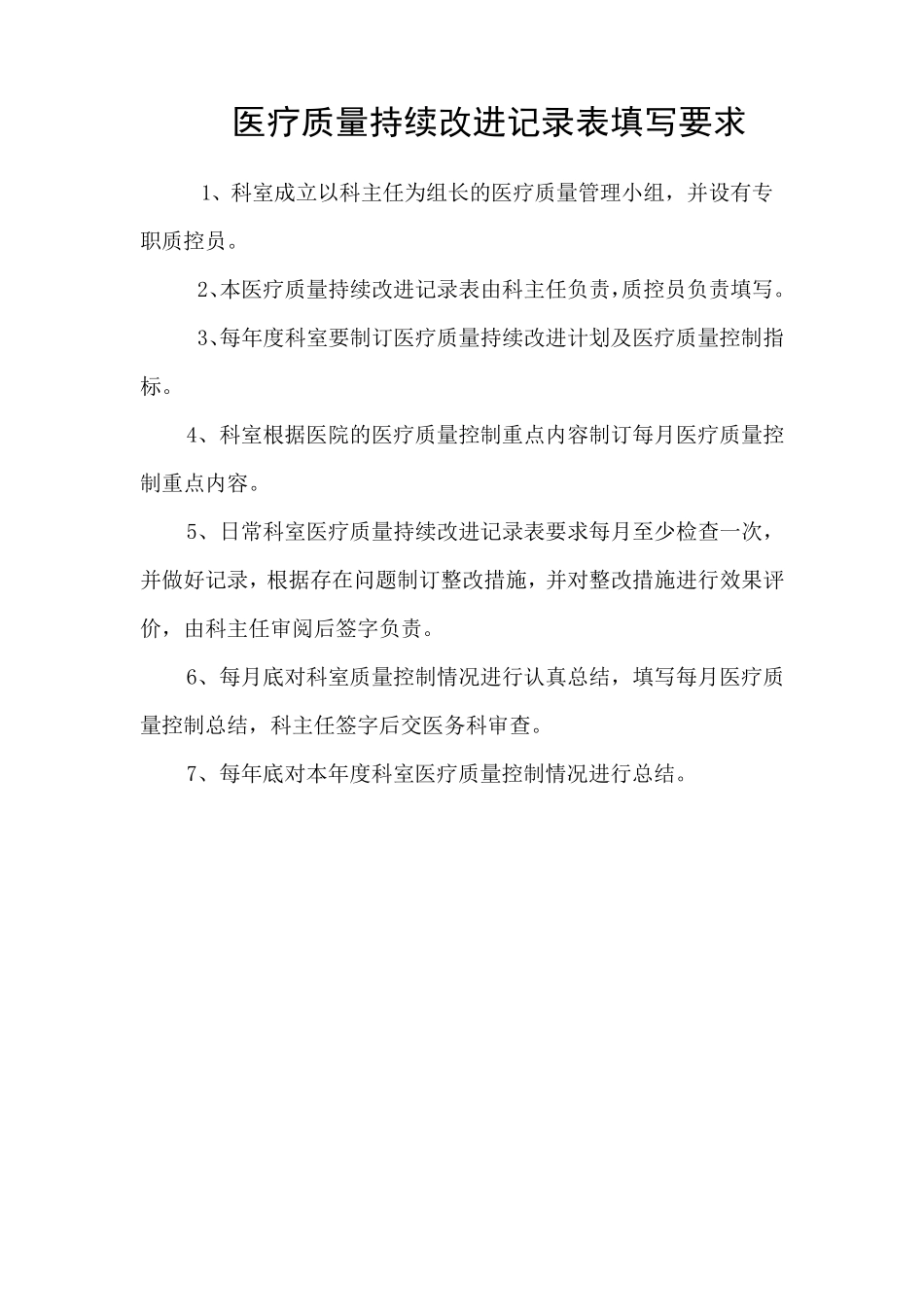 医疗质量持续改进记录表填写要求

1、科室成立以科主任为组长的医疗质量管理小组，并设有专职质控员。

2、本医疗质量持续改进记录表由科主任负责，质控员负责填写。

3、每年度科室要制订医疗质量持续改进计划及医疗质量控制指标。

4、科室根据医院的医疗质量控制重点内容制订每月医疗质量控制重点内容。

5、日常科室医疗质量持续改进记录表要求每月至少检查一次，并做好记录，根据存在问题制订整改措施，并对整改措施进行效果评价，由科主任审阅后签字负责。

6、每月底对科室质量控制情况进行认真总结，填写每月医疗质量控制总结，科主任签字后交医务科审查。

7、每年底对本年度科室医疗质量控制情况进行总结。